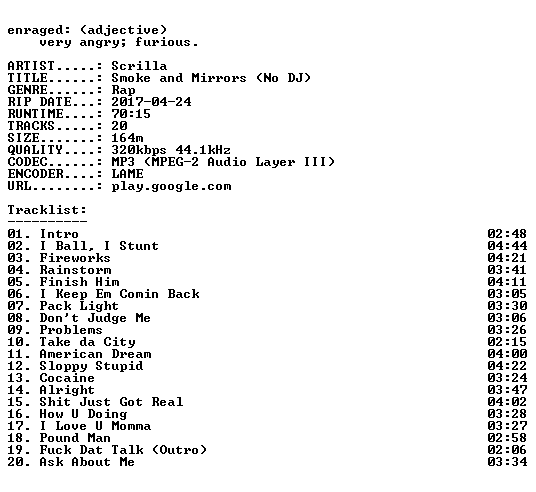 enraged: (adjective)
very angry; furious.

ARTIST.....: Scrilla
TITLE......: Smoke and Mirrors (No DJ)
GENRE......: Rap
RIP DATE...: 2017-04-24
RUNTIME....: 70:15
TRACKS.....: 20
SIZE.......: 164m
QUALITY....: 320kbps 44.1kHz
CODEC......: MP3 (MPEG-2 Audio Layer III)
ENCODER....: LAME
URL........: play.google.com

Tracklist:
----------
01. Intro 02:48
02. I Ball, I Stunt 04:44
03. Fireworks 04:21
04. Rainstorm 03:41
05. Finish Him 04:11
06. I Keep Em Comin Back 03:05
07. Pack Light 03:30
08. Don't Judge Me 03:06
09. Problems 03:26
10. Take da City 02:15
11. American Dream 04:00
12. Sloppy Stupid 04:22
13. Cocaine 03:24
14. Alright 03:47
15. Shit Just Got Real 04:02
16. How U Doing 03:28
17. I Love U Momma 03:27
18. Pound Man 02:58
19. Fuck Dat Talk (Outro) 02:06
20. Ask About Me 03:34